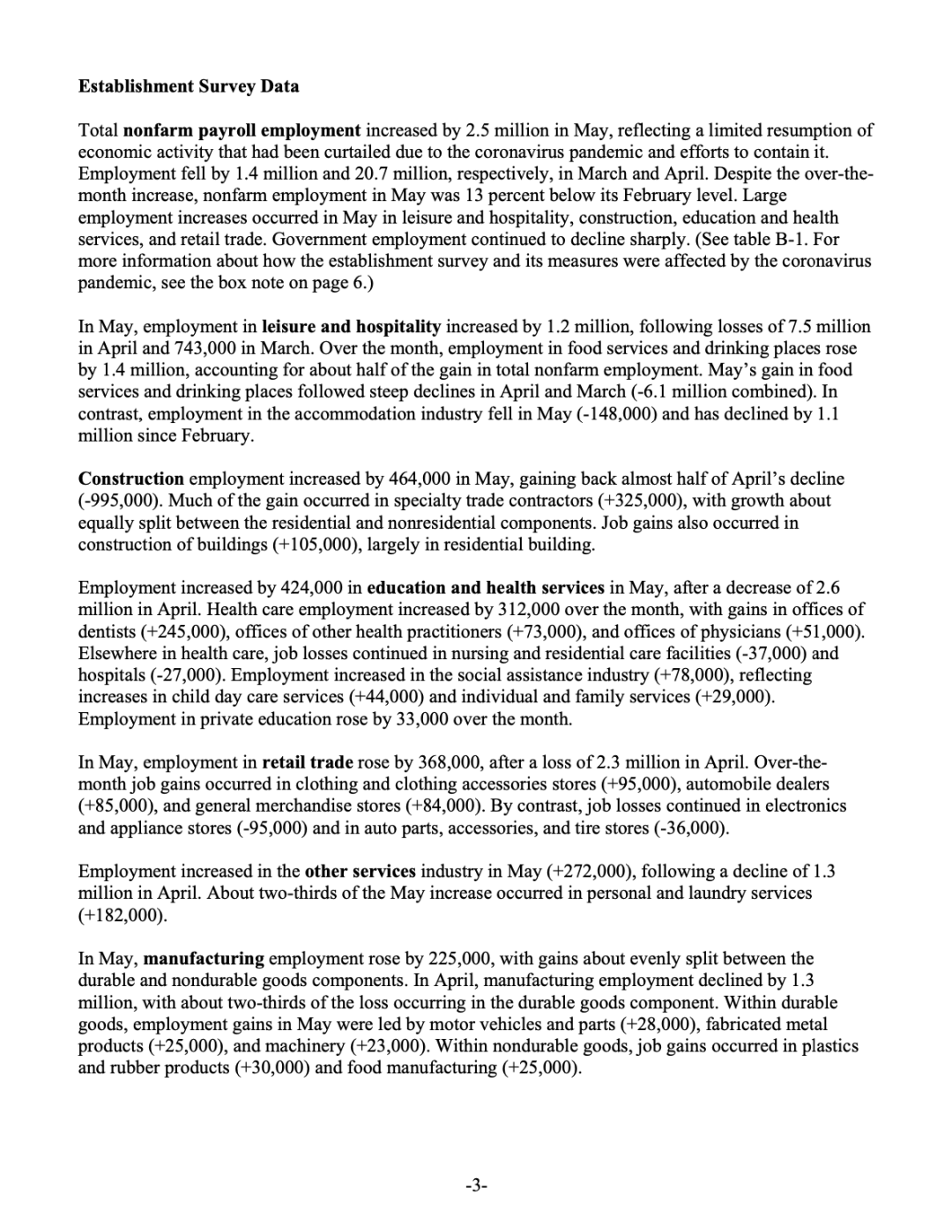 Establishment Survey Data

Total nonfarm payroll employment increased by 2.5 million in May, reflecting a limited resumption of economic activity that had been curtailed due to the coronavirus pandemic and efforts to contain it. Employment fell by 1.4 million and 20.7 million, respectively, in March and April. Despite the over-the-month increase, nonfarm employment in May was 13 percent below its February level. Large employment increases occurred in May in leisure and hospitality, construction, education and health services, and retail trade. Government employment continued to decline sharply. (See table B-1. For more information about how the establishment survey and its measures were affected by the coronavirus pandemic, see the box note on page 6.)

In May, employment in leisure and hospitality increased by 1.2 million, following losses of 7.5 million in April and 743,000 in March. Over the month, employment in food services and drinking places rose by 1.4 million, accounting for about half of the gain in total nonfarm employment. May's gain in food services and drinking places followed steep declines in April and March (-6.1 million combined). In contrast, employment in the accommodation industry fell in May (-148,000) and has declined by 1.1 million since February.

Construction employment increased by 464,000 in May, gaining back almost half of April's decline (-995,000). Much of the gain occurred in specialty trade contractors (+325,000), with growth about equally split between the residential and nonresidential components. Job gains also occurred in construction of buildings (+105,000), largely in residential building.

Employment increased by 424,000 in education and health services in May, after a decrease of 2.6 million in April. Health care employment increased by 312,000 over the month, with gains in offices of dentists (+245,000), offices of other health practitioners (+73,000), and offices of physicians (+51,000). Elsewhere in health care, job losses continued in nursing and residential care facilities (-37,000) and hospitals (-27,000). Employment increased in the social assistance industry (+78,000), reflecting increases in child day care services (+44,000) and individual and family services (+29,000). Employment in private education rose by 33,000 over the month.

In May, employment in retail trade rose by 368,000, after a loss of 2.3 million in April. Over-the-month job gains occurred in clothing and clothing accessories stores (+95,000), automobile dealers (+85,000), and general merchandise stores (+84,000). By contrast, job losses continued in electronics and appliance stores (-95,000) and in auto parts, accessories, and tire stores (-36,000).

Employment increased in the other services industry in May (+272,000), following a decline of 1.3 million in April. About two-thirds of the May increase occurred in personal and laundry services (+182,000).

In May, manufacturing employment rose by 225,000, with gains about evenly split between the durable and nondurable goods components. In April, manufacturing employment declined by 1.3 million, with about two-thirds of the loss occurring in the durable goods component. Within durable goods, employment gains in May were led by motor vehicles and parts (+28,000), fabricated metal products (+25,000), and machinery (+23,000). Within nondurable goods, job gains occurred in plastics and rubber products (+30,000) and food manufacturing (+25,000).

-3-